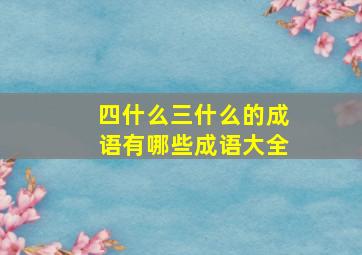 四什么三什么的成语有哪些成语大全